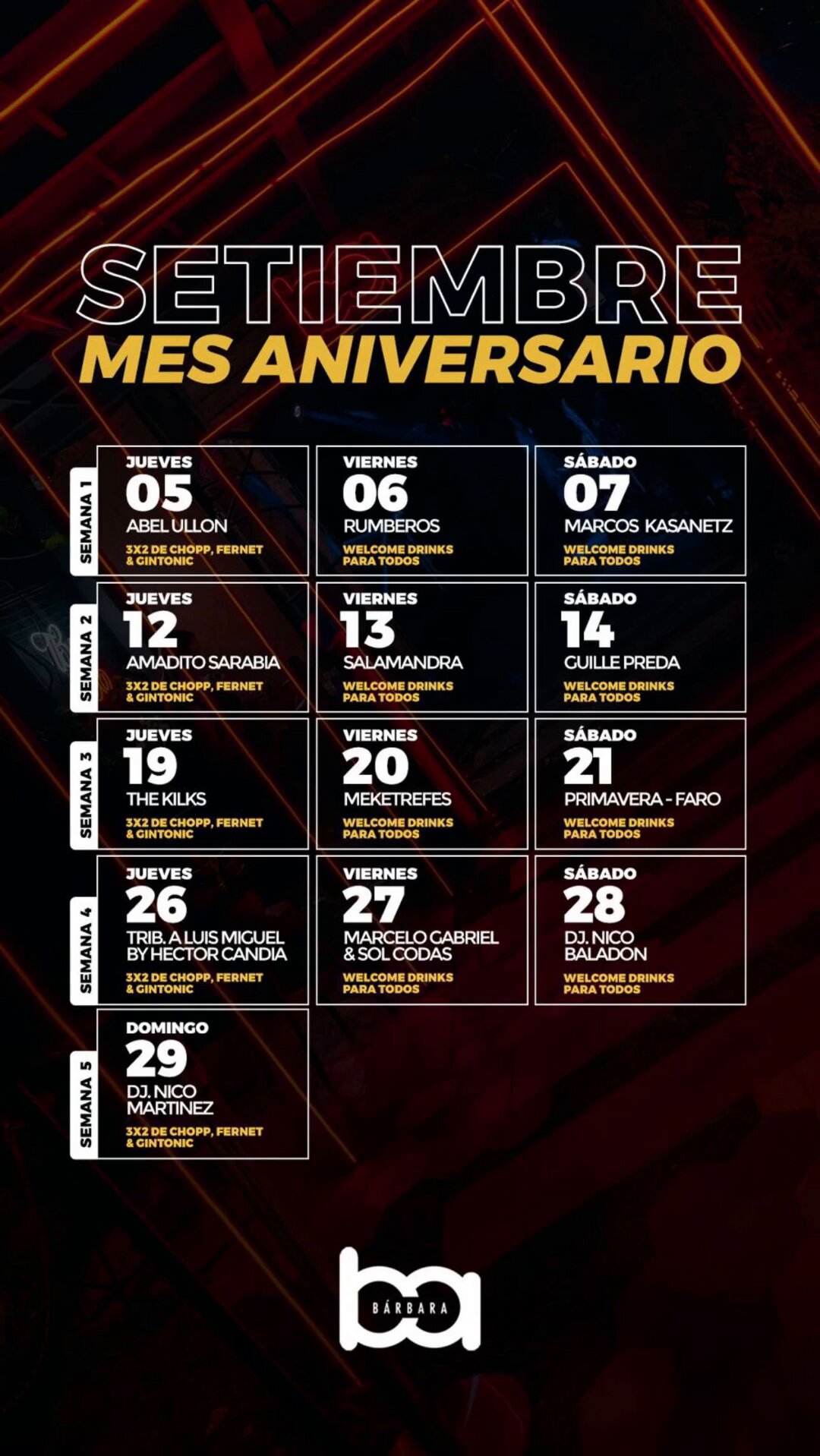 SETIEMBRE
MES ANIVERSARIO

SEMANA 1

JUEVES
05
ABEL ULLON
3X2 DE CHOPP, FERNET & GINTONIC

VIERNES
06
RUMBEROS
WELCOME DRINKS PARA TODOS

SÁBADO
07
MARCOS KASANETZ
WELCOME DRINKS PARA TODOS

SEMANA 2

JUEVES
12
AMADITO SARABIA
3X2 DE CHOPP, FERNET & GINTONIC

VIERNES
13
SALAMANDRA
WELCOME DRINKS PARA TODOS

SÁBADO
14
GUILLE PREDA
WELCOME DRINKS PARA TODOS

SEMANA 3

JUEVES
19
THE KILKS
3X2 DE CHOPP, FERNET & GINTONIC

VIERNES
20
MEKETREFES
WELCOME DRINKS PARA TODOS

SÁBADO
21
PRIMAVERA - FARO
WELCOME DRINKS PARA TODOS

SEMANA 4

JUEVES
26
TRIB. A LUIS MIGUEL BY HECTOR CANDIA
3X2 DE CHOPP, FERNET & GINTONIC

VIERNES
27
MARCELO GABRIEL & SOL CODAS
WELCOME DRINKS PARA TODOS

SÁBADO
28
DJ. NICO BALADON
WELCOME DRINKS PARA TODOS

SEMANA 5

DOMINGO
29
DJ. NICO MARTINEZ
3X2 DE CHOPP, FERNET & GINTONIC

BÁRBARA